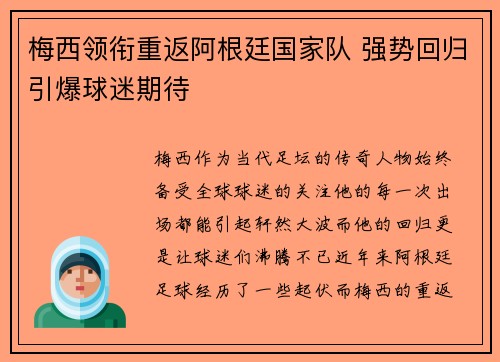 梅西领衔重返阿根廷国家队 强势回归引爆球迷期待

梅西作为当代足坛的传奇人物始终备受全球球迷的关注他的每一次出场都能引起轩然大波而他的回归更是让球迷们沸腾不已近年来阿根廷足球经历了一些起伏而梅西的重返